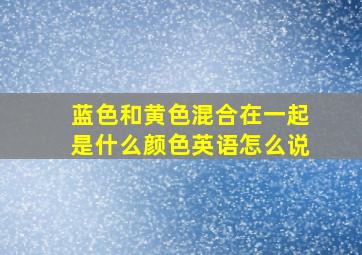 蓝色和黄色混合在一起是什么颜色英语怎么说